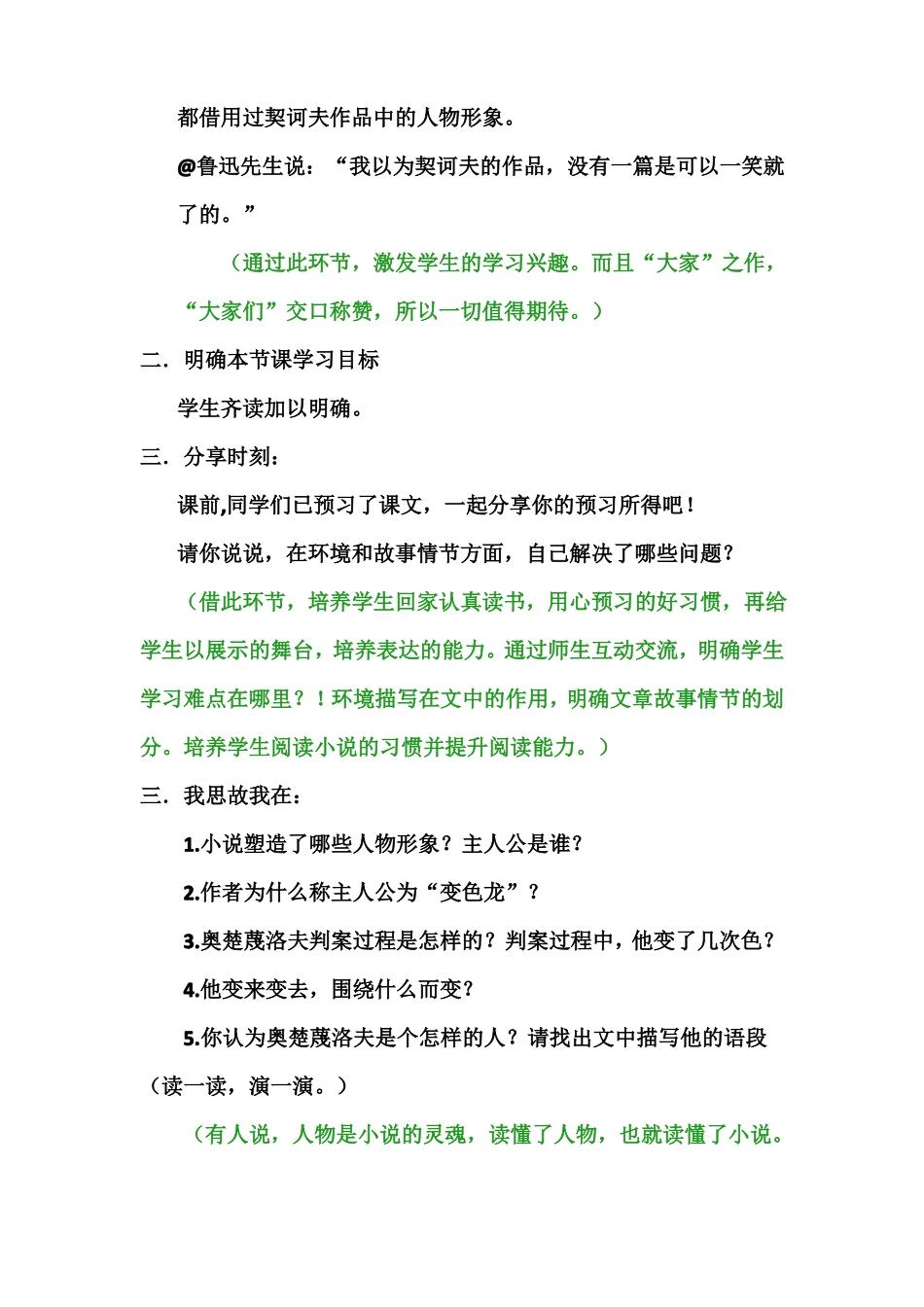 都借用过契诃夫作品中的人物形象。

@鲁迅先生说：“我以为契诃夫的作品，没有一篇是可以一笑就了的。”

（通过此环节，激发学生的学习兴趣。而且“大家”之作，“大家们”交口称赞，所以一切值得期待。）

二．明确本节课学习目标

学生齐读加以明确。

三．分享时刻：

课前,同学们已预习了课文，一起分享你的预习所得吧！

请你说说，在环境和故事情节方面，自己解决了哪些问题？

（借此环节，培养学生回家认真读书，用心预习的好习惯，再给学生以展示的舞台，培养表达的能力。通过师生互动交流，明确学生学习难点在哪里？！环境描写在文中的作用，明确文章故事情节的划分。培养学生阅读小说的习惯并提升阅读能力。）

三．我思故我在：

1.小说塑造了哪些人物形象？主人公是谁？

2.作者为什么称主人公为“变色龙”？

3.奥楚蔑洛夫判案过程是怎样的？判案过程中，他变了几次色？

4.他变来变去，围绕什么而变？

5.你认为奥楚蔑洛夫是个怎样的人？请找出文中描写他的语段（读一读，演一演。）

（有人说，人物是小说的灵魂，读懂了人物，也就读懂了小说。